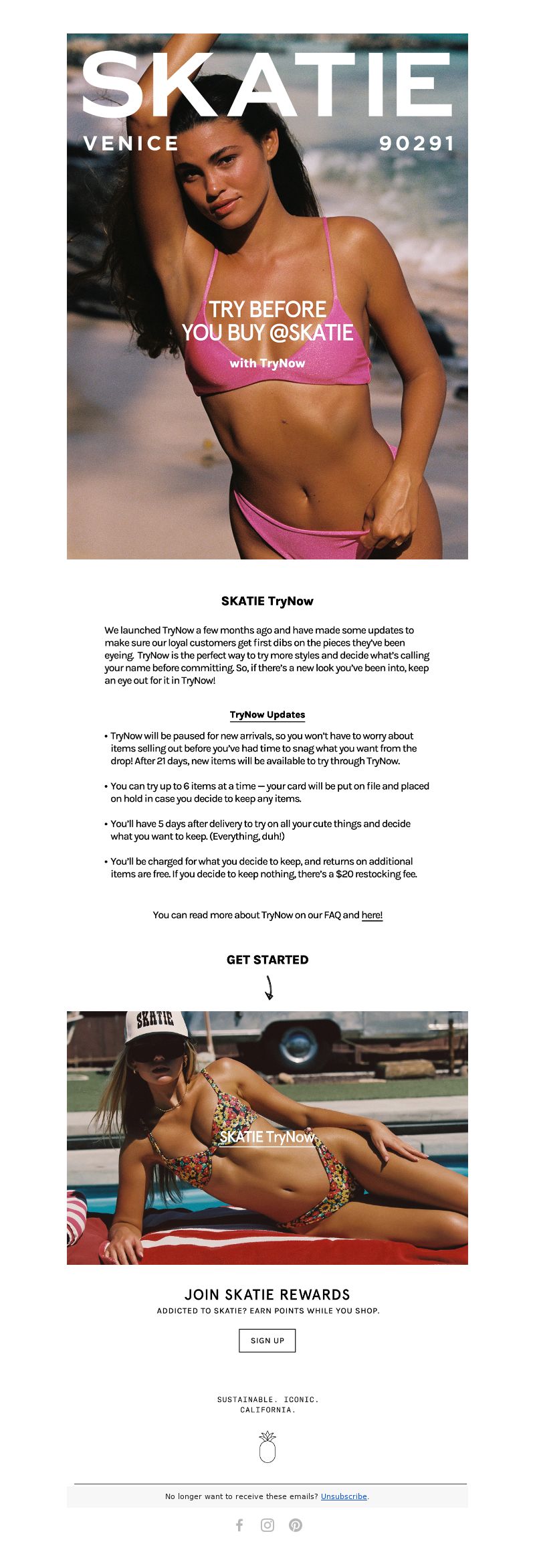 SKATIE

VENICE 90291

TRY BEFORE YOU BUY @SKATIE

with TryNow

SKATIE TryNow

We launched TryNow a few months ago and have made some updates to make sure our loyal customers get first dibs on the pieces they've been eyeing. TryNow is the perfect way to try more styles and decide what's calling your name before committing. So, if there's a new look you've been into, keep an eye out for it in TryNow!

TryNow Updates

• TryNow will be paused for new arrivals, so you won't have to worry about items selling out before you've had time to snag what you want from the drop! After 21 days, new items will be available to try through TryNow.

• You can try up to 6 items at a time — your card will be put on file and placed on hold in case you decide to keep any items.

• You'll have 5 days after delivery to try on all your cute things and decide what you want to keep. (Everything, duh!)

• You'll be charged for what you decide to keep, and returns on additional items are free. If you decide to keep nothing, there's a $20 restocking fee.

You can read more about TryNow on our FAQ and here!

GET STARTED

SKATIE

SKATIE TryNow

JOIN SKATIE REWARDS

ADDICTED TO SKATIE? EARN POINTS WHILE YOU SHOP.

SIGN UP

SUSTAINABLE. ICONIC. CALIFORNIA.

No longer want to receive these emails? Unsubscribe.